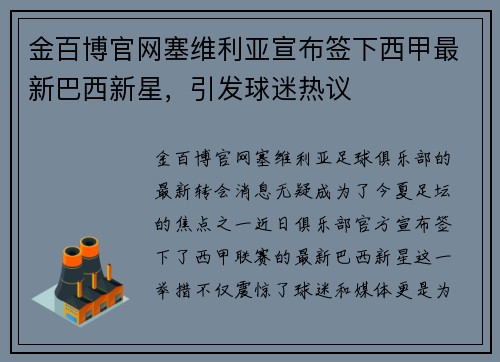 金百博官网塞维利亚宣布签下西甲最新巴西新星，引发球迷热议

金百博官网塞维利亚足球俱乐部的最新转会消息无疑成为了今夏足坛的焦点之一近日俱乐部官方宣布签下了西甲联赛的最新巴西新星这一举措不仅震惊了球迷和媒体更是为